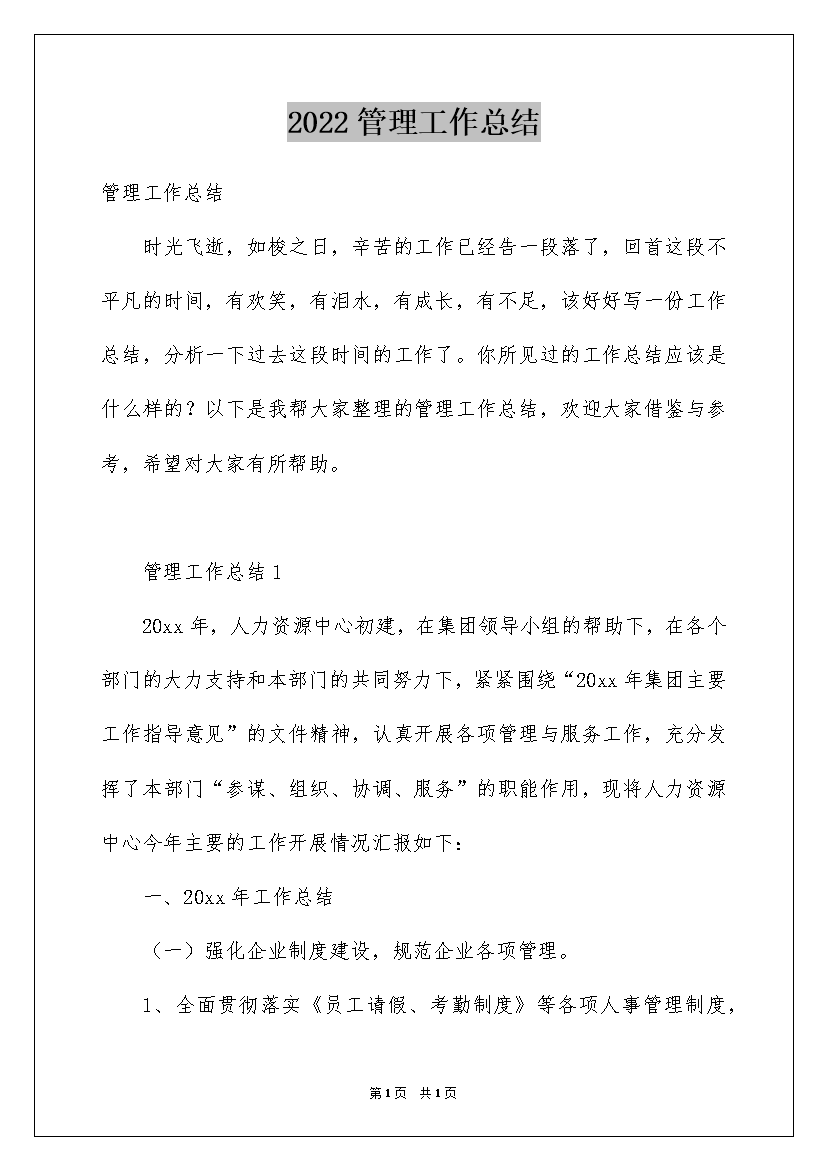 2022管理工作总结

管理工作总结

时光飞逝，如梭之日，辛苦的工作已经告一段落了，回首这段不平凡的时间，有欢笑，有泪水，有成长，有不足，该好好写一份工作总结，分析一下过去这段时间的工作了。你所见过的工作总结应该是什么样的？以下是我帮大家整理的管理工作总结，欢迎大家借鉴与参考，希望对大家有所帮助。

管理工作总结1

20xx年，人力资源中心初建，在集团领导小组的帮助下，在各个部门的大力支持和本部门的共同努力下，紧紧围绕“20xx年集团主要工作指导意见”的文件精神，认真开展各项管理与服务工作，充分发挥了本部门“参谋、组织、协调、服务”的职能作用，现将人力资源中心今年主要的工作开展情况汇报如下：

一、20xx年工作总结

（一）强化企业制度建设，规范企业各项管理。

1、全面贯彻落实《员工请假、考勤制度》等各项人事管理制度，

第1页 共1页